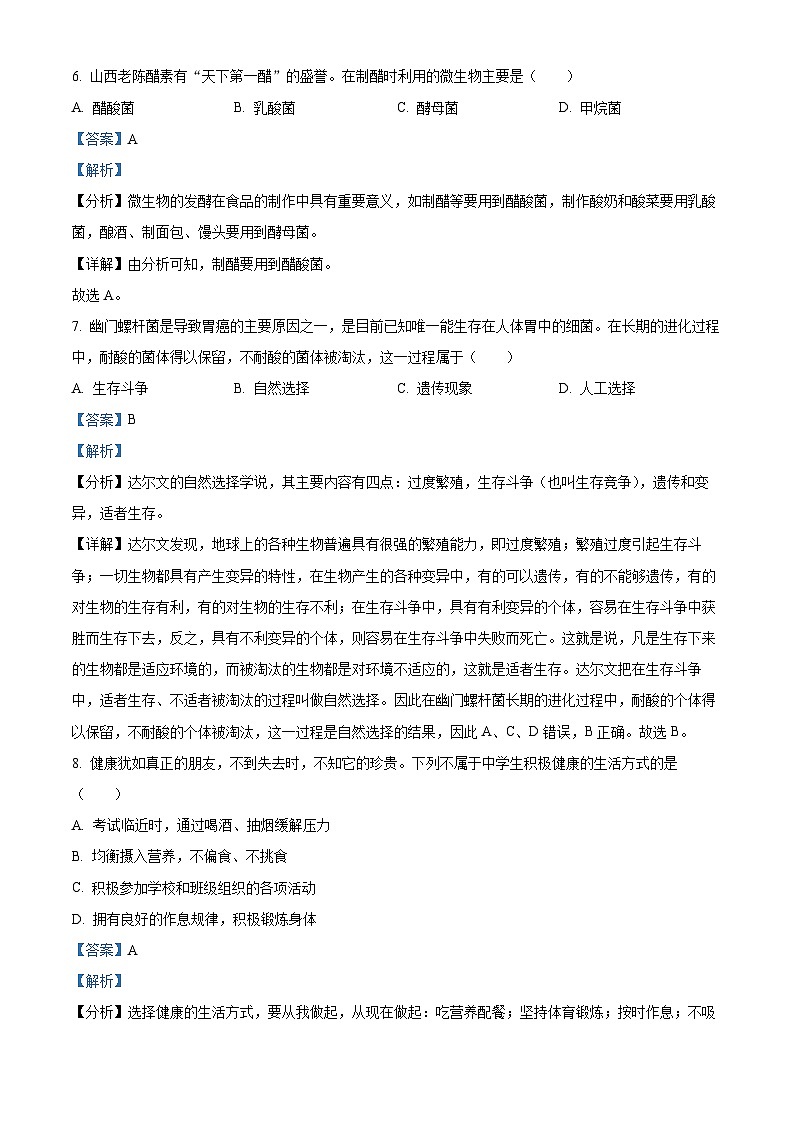 6. 山西老陈醋素有“天下第一醋”的盛誉。在制醋时利用的微生物主要是（　　）

A. 醋酸菌　　B. 乳酸菌　　C. 酵母菌　　D. 甲烷菌

【答案】A

【解析】

【分析】微生物的发酵在食品的制作中具有重要意义，如制醋等要用到醋酸菌，制作酸奶和酸菜要用乳酸菌，酿酒、制面包、馒头要用到酵母菌。

【详解】由分析可知，制醋要用到醋酸菌。

故选 A。

7. 幽门螺杆菌是导致胃癌的主要原因之一，是目前已知唯一能生存在人体胃中的细菌。在长期的进化过程中，耐酸的菌体得以保留，不耐酸的菌体被淘汰，这一过程属于（　　）

A. 生存斗争　　B. 自然选择　　C. 遗传现象　　D. 人工选择

【答案】B

【解析】

【分析】达尔文的自然选择学说，其主要内容有四点：过度繁殖，生存斗争（也叫生存竞争），遗传和变异，适者生存。

【详解】达尔文发现，地球上的各种生物普遍具有很强的繁殖能力，即过度繁殖；繁殖过度引起生存斗争；一切生物都具有产生变异的特性，在生物产生的各种变异中，有的可以遗传，有的不能够遗传，有的对生物的生存有利，有的对生物的生存不利；在生存斗争中，具有有利变异的个体，容易在生存斗争中获胜而生存下去，反之，具有不利变异的个体，则容易在生存斗争中失败而死亡。这就是说，凡是生存下来的生物都是适应环境的，而被淘汰的生物都是对环境不适应的，这就是适者生存。达尔文把在生存斗争中，适者生存、不适者被淘汰的过程叫做自然选择。因此在幽门螺杆菌长期的进化过程中，耐酸的个体得以保留，不耐酸的个体被淘汰，这一过程是自然选择的结果，因此 A、C、D 错误，B 正确。故选 B。

8. 健康犹如真正的朋友，不到失去时，不知它的珍贵。下列不属于中学生积极健康的生活方式的是（　　）

A. 考试临近时，通过喝酒、抽烟缓解压力

B. 均衡摄入营养，不偏食、不挑食

C. 积极参加学校和班级组织的各项活动

D. 拥有良好的作息规律，积极锻炼身体

【答案】A

【解析】

【分析】选择健康的生活方式，要从我做起，从现在做起：吃营养配餐；坚持体育锻炼；按时作息；不吸